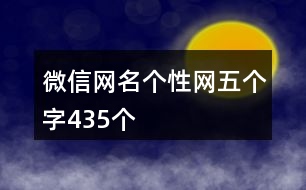 微信网名个性网五个字435个